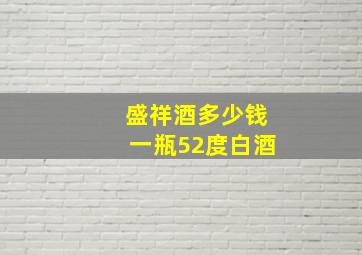 盛祥酒多少钱
一瓶52度白酒